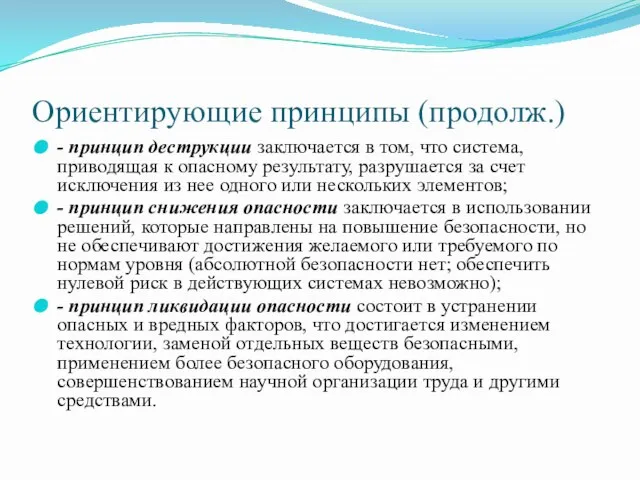 Ориентирующие принципы (продолж.)

- принцип деструкции заключается в том, что система, приводящая к опасному результату, разрушается за счет исключения из нее одного или нескольких элементов;

- принцип снижения опасности заключается в использовании решений, которые направлены на повышение безопасности, но не обеспечивают достижения желаемого или требуемого по нормам уровня (абсолютной безопасности нет; обеспечить нулевой риск в действующих системах невозможно);

- принцип ликвидации опасности состоит в устранении опасных и вредных факторов, что достигается изменением технологии, заменой отдельных веществ безопасными, применением более безопасного оборудования, совершенствованием научной организации труда и другими средствами.